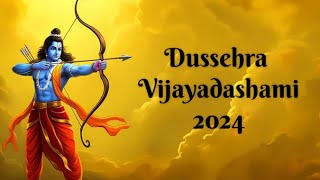 Dussehra
Vijayadashami
2024